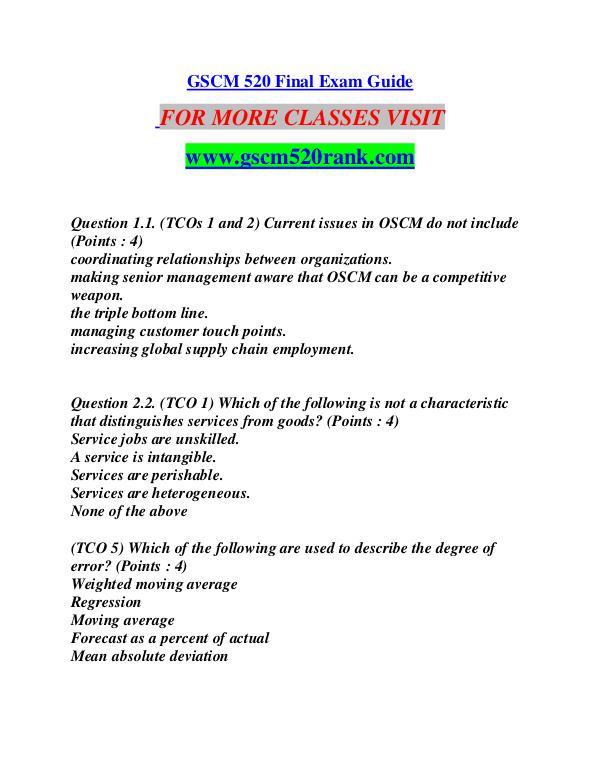 GSCM 520 Final Exam Guide

FOR MORE CLASSES VISIT

www.gscm520rank.com

Question 1.1. (TCOs 1 and 2) Current issues in OSCM do not include (Points : 4)
coordinating relationships between organizations.
making senior management aware that OSCM can be a competitive weapon.
the triple bottom line.
managing customer touch points.
increasing global supply chain employment.

Question 2.2. (TCO 1) Which of the following is not a characteristic that distinguishes services from goods? (Points : 4)
Service jobs are unskilled.
A service is intangible.
Services are perishable.
Services are heterogeneous.
None of the above

(TCO 5) Which of the following are used to describe the degree of error? (Points : 4)
Weighted moving average
Regression
Moving average
Forecast as a percent of actual
Mean absolute deviation